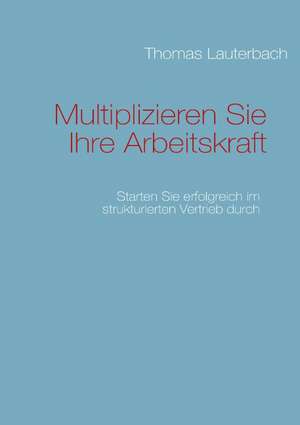 Thomas Lauterbach

Multiplizieren Sie Ihre Arbeitskraft

Starten Sie erfolgreich im strukturierten Vertrieb durch